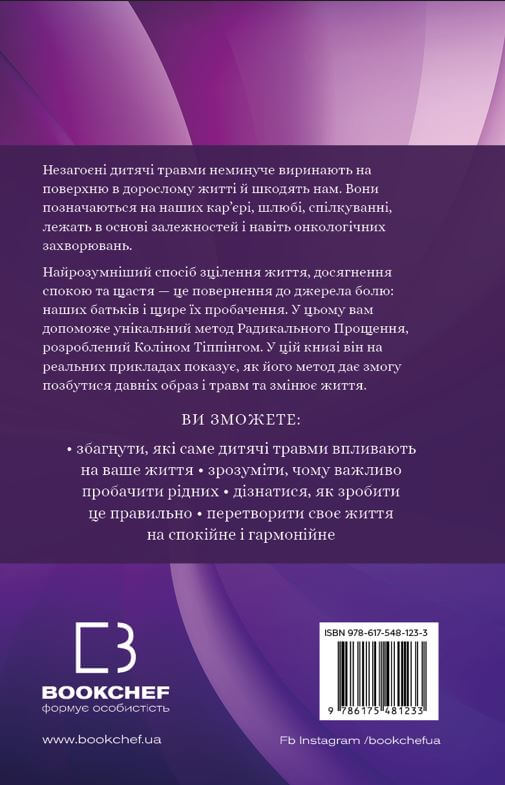 Незагоєні дитячі травми неминуче виринають на поверхню в дорослому житті й шкодять нам. Вони позначаються на наших кар'єрі, шлюбі, спілкуванні, лежать в основі залежностей і навіть онкологічних захворювань.

Найрозумніший спосіб зцілення життя, досягнення спокою та щастя — це повернення до джерела болю: наших батьків і щире їх пробачення. У цьому вам допоможе унікальний метод Радикального Прощення, розроблений Коліном Тіппінгом. У цій книзі він на реальних прикладах показує, як його метод дає змогу позбутися давніх образ і травм та змінює життя.

ВИ ЗМОЖЕТЕ:

• збагнути, які саме дитячі травми впливають на ваше життя • зрозуміти, чому важливо пробачити рідних • дізнатися, як зробити це правильно • перетворити своє життя на спокійне і гармонійне

BOOKCHEF
формує особистість

www.bookchef.ua

ISBN 978-617-548-123-3

9 786175 481233

Fb Instagram /bookchefua